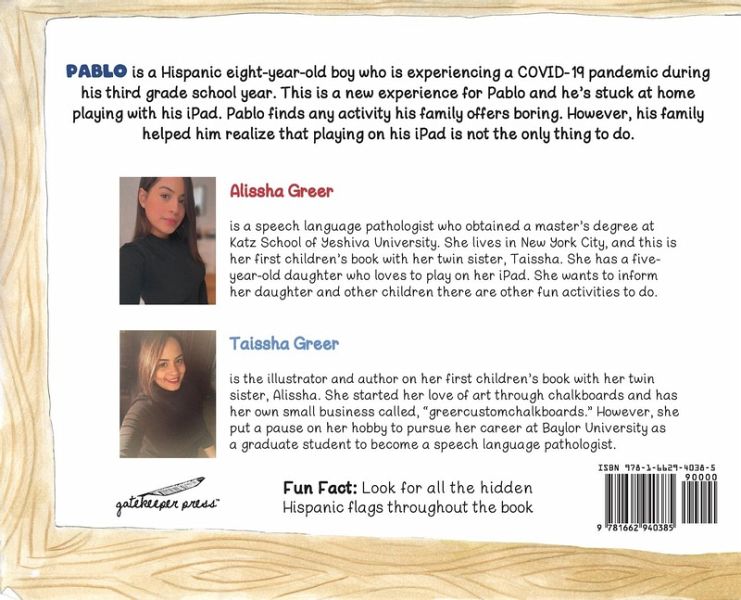 PABLO is a Hispanic eight-year-old boy who is experiencing a COVID-19 pandemic during his third grade school year. This is a new experience for Pablo and he's stuck at home playing with his iPad. Pablo finds any activity his family offers boring. However, his family helped him realize that playing on his iPad is not the only thing to do.

Alissha Greer

is a speech language pathologist who obtained a master's degree at Katz School of Yeshiva University. She lives in New York City, and this is her first children's book with her twin sister, Taissha. She has a five-year-old daughter who loves to play on her iPad. She wants to inform her daughter and other children there are other fun activities to do.

Taissha Greer

is the illustrator and author on her first children's book with her twin sister, Alissha. She started her love of art through chalkboards and has her own small business called, "greercustomchalkboards." However, she put a pause on her hobby to pursue her career at Baylor University as a graduate student to become a speech language pathologist.

gatekeeper press™

Fun Fact: Look for all the hidden Hispanic flags throughout the book

ISBN 978-1-6629-4038-5
90000
9 781662 940385